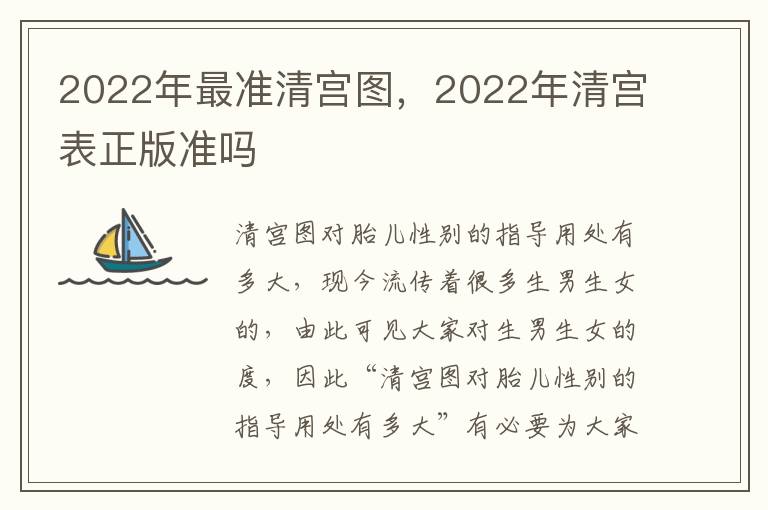 2022年最准清宫图，2022年清宫表正版准吗

清宫图对胎儿性别的指导用处有多大，现今流传着很多生男生女的，由此可见大家对生男生女的度，因此“清宫图对胎儿性别的指导用处有多大”有必要为大家